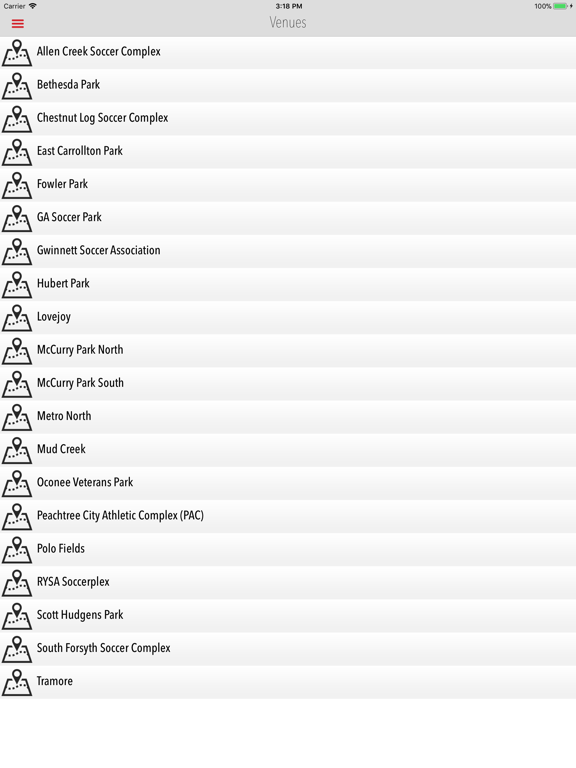 Carrier
3:18 PM
100%

Venues

Allen Creek Soccer Complex

Bethesda Park

Chestnut Log Soccer Complex

East Carrollton Park

Fowler Park

GA Soccer Park

Gwinnett Soccer Association

Hubert Park

Lovejoy

McCurry Park North

McCurry Park South

Metro North

Mud Creek

Oconee Veterans Park

Peachtree City Athletic Complex (PAC)

Polo Fields

RYSA Soccerplex

Scott Hudgens Park

South Forsyth Soccer Complex

Tramore